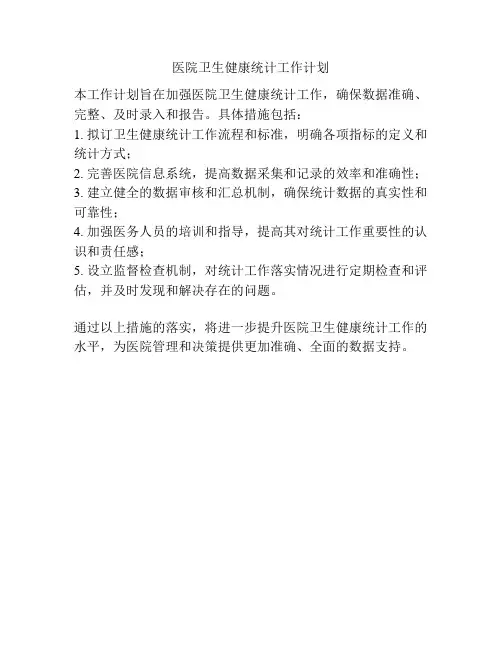 医院卫生健康统计工作计划

本工作计划旨在加强医院卫生健康统计工作，确保数据准确、完整、及时录入和报告。具体措施包括：
1. 拟订卫生健康统计工作流程和标准，明确各项指标的定义和统计方式；
2. 完善医院信息系统，提高数据采集和记录的效率和准确性；
3. 建立健全的数据审核和汇总机制，确保统计数据的真实性和可靠性；
4. 加强医务人员的培训和指导，提高其对统计工作重要性的认识和责任感；
5. 设立监督检查机制，对统计工作落实情况进行定期检查和评估，并及时发现和解决存在的问题。

通过以上措施的落实，将进一步提升医院卫生健康统计工作的水平，为医院管理和决策提供更加准确、全面的数据支持。